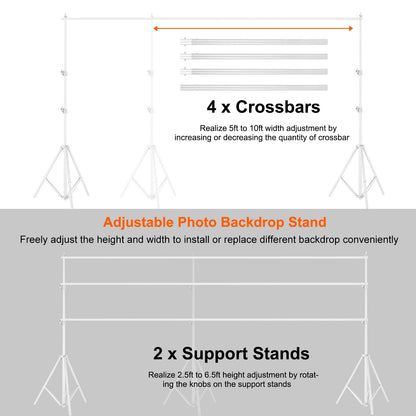 4 x Crossbars

Realize 5ft to 10ft width adjustment by increasing or decreasing the quantity of crossbar

Adjustable Photo Backdrop Stand

Freely adjust the height and width to install or replace different backdrop conveniently

2 x Support Stands

Realize 2.5ft to 6.5ft height adjustment by rotating the knobs on the support stands